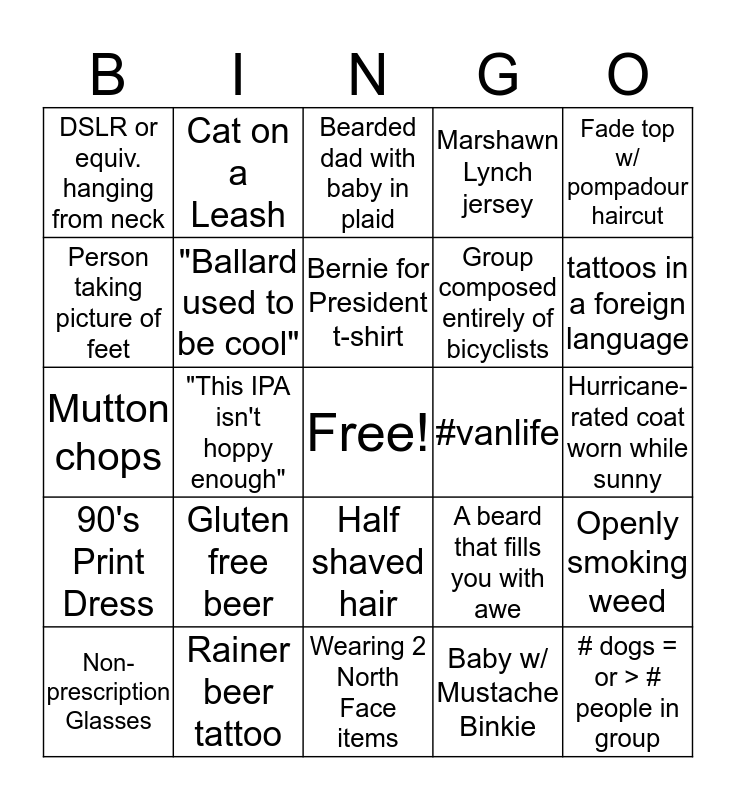 | B | I | N | G | O |
|---|---|---|---|---|
| DSLR or equiv. hanging from neck | Cat on a Leash | Bearded dad with baby in plaid | Marshawn Lynch jersey | Fade top w/ pompadour haircut |
| Person taking picture of feet | "Ballard used to be cool" | Bernie for President t-shirt | Group composed entirely of bicyclists | tattoos in a foreign language |
| Mutton chops | "This IPA isn't hoppy enough" | Free! | #vanlife | Hurricane-rated coat worn while sunny |
| 90's Print Dress | Gluten free beer | Half shaved hair | A beard that fills you with awe | Openly smoking weed |
| Non-prescription Glasses | Rainer beer tattoo | Wearing 2 North Face items | Baby w/ Mustache Binkie | # dogs = or > # people in group |